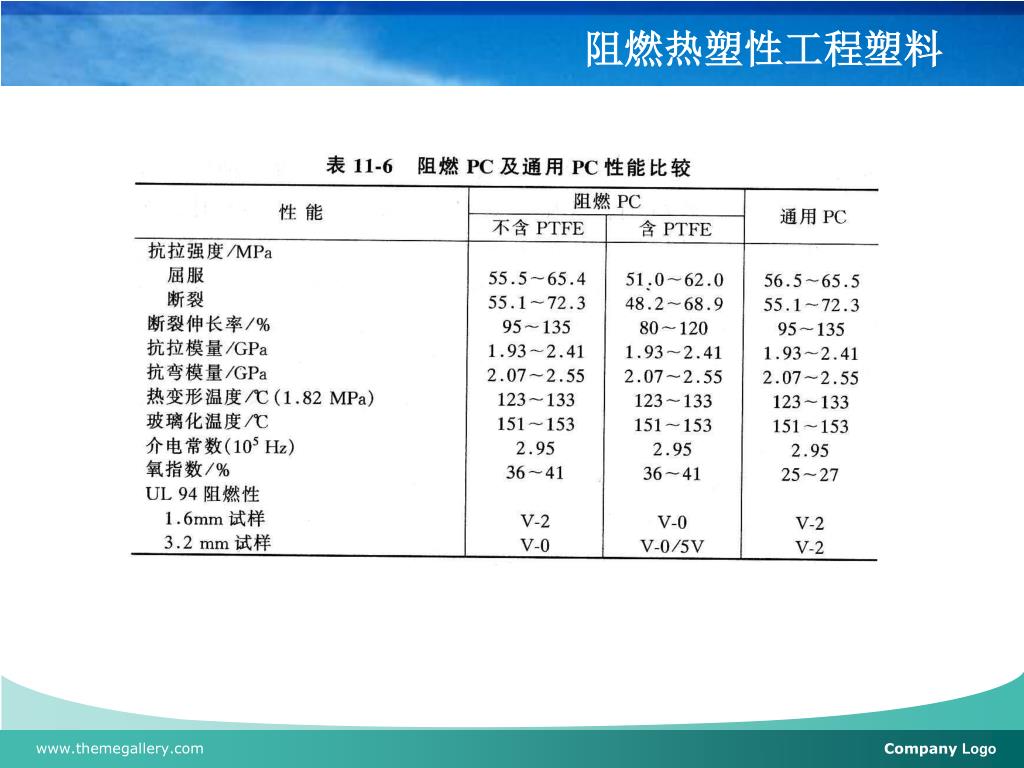 阻燃热塑性工程塑料

表 11-6　阻燃 PC 及通用 PC 性能比较

| 性 能 | 阻燃 PC 不含 PTFE | 阻燃 PC 含 PTFE | 通用 PC |
|---|---|---|---|
| 抗拉强度/MPa | | | |
| 屈服 | 55.5～65.4 | 51.0～62.0 | 56.5～65.5 |
| 断裂 | 55.1～72.3 | 48.2～68.9 | 55.1～72.3 |
| 断裂伸长率/% | 95～135 | 80～120 | 95～135 |
| 抗拉模量/GPa | 1.93～2.41 | 1.93～2.41 | 1.93～2.41 |
| 抗弯模量/GPa | 2.07～2.55 | 2.07～2.55 | 2.07～2.55 |
| 热变形温度/℃(1.82 MPa) | 123～133 | 123～133 | 123～133 |
| 玻璃化温度/℃ | 151～153 | 151～153 | 151～153 |
| 介电常数($10^5$ Hz) | 2.95 | 2.95 | 2.95 |
| 氧指数/% | 36～41 | 36～41 | 25～27 |
| UL 94 阻燃性 | | | |
| 1.6mm 试样 | V-2 | V-0 | V-2 |
| 3.2 mm 试样 | V-0 | V-0/5V | V-2 |

www.themegallery.com

Company Logo